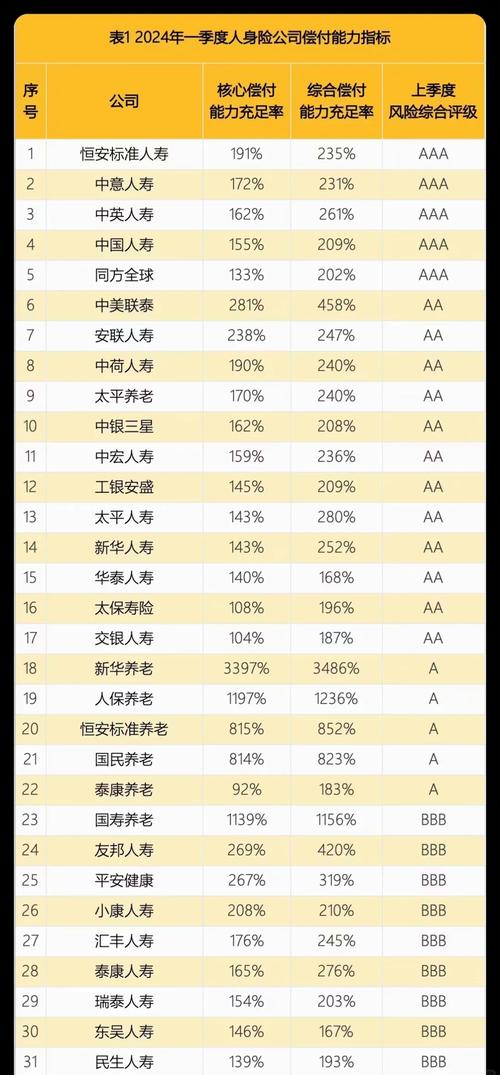 表1 2024年一季度人身险公司偿付能力指标

| 序号 | 公司 | 核心偿付能力充足率 | 综合偿付能力充足率 | 上季度风险综合评级 |
|---|---|---|---|---|
| 1 | 恒安标准人寿 | 191% | 235% | AAA |
| 2 | 中意人寿 | 172% | 231% | AAA |
| 3 | 中英人寿 | 162% | 261% | AAA |
| 4 | 中国人寿 | 155% | 209% | AAA |
| 5 | 同方全球 | 133% | 202% | AAA |
| 6 | 中美联泰 | 281% | 458% | AA |
| 7 | 安联人寿 | 238% | 247% | AA |
| 8 | 中荷人寿 | 190% | 240% | AA |
| 9 | 太平养老 | 170% | 240% | AA |
| 10 | 中银三星 | 162% | 208% | AA |
| 11 | 中宏人寿 | 159% | 236% | AA |
| 12 | 工银安盛 | 145% | 209% | AA |
| 13 | 太平人寿 | 143% | 280% | AA |
| 14 | 新华人寿 | 143% | 252% | AA |
| 15 | 华泰人寿 | 140% | 168% | AA |
| 16 | 太保寿险 | 108% | 196% | AA |
| 17 | 交银人寿 | 104% | 187% | AA |
| 18 | 新华养老 | 3397% | 3486% | A |
| 19 | 人保养老 | 1197% | 1236% | A |
| 20 | 恒安标准养老 | 815% | 852% | A |
| 21 | 国民养老 | 814% | 823% | A |
| 22 | 泰康养老 | 92% | 183% | A |
| 23 | 国寿养老 | 1139% | 1156% | BBB |
| 24 | 友邦人寿 | 269% | 420% | BBB |
| 25 | 平安健康 | 267% | 319% | BBB |
| 26 | 小康人寿 | 208% | 210% | BBB |
| 27 | 汇丰人寿 | 176% | 245% | BBB |
| 28 | 泰康人寿 | 165% | 276% | BBB |
| 29 | 瑞泰人寿 | 154% | 203% | BBB |
| 30 | 东吴人寿 | 146% | 167% | BBB |
| 31 | 民生人寿 | 139% | 193% | BBB |